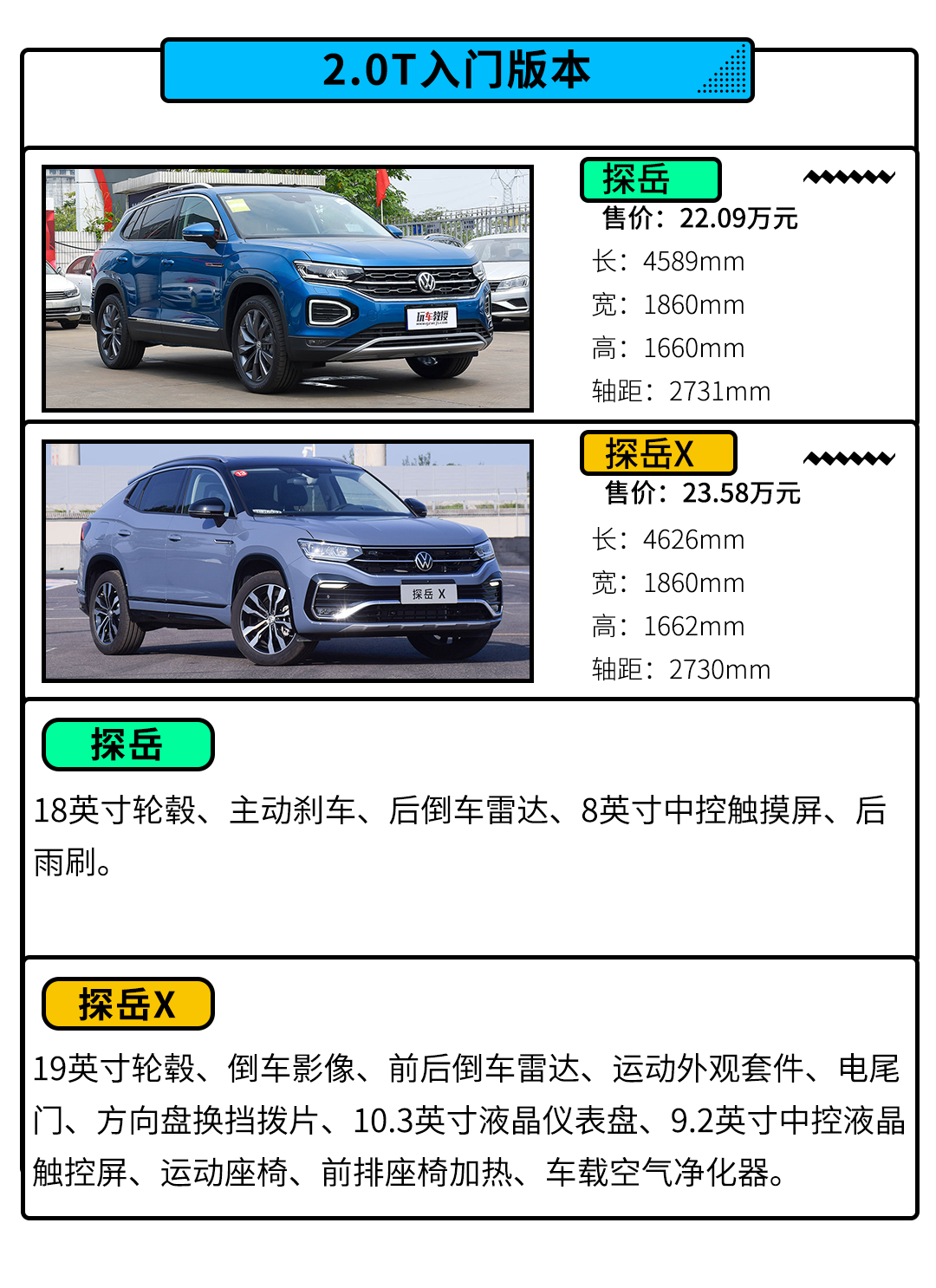 2.0T入门版本

探岳
售价：22.09万元
长：4589mm
宽：1860mm
高：1660mm
轴距：2731mm

探岳X
售价：23.58万元
长：4626mm
宽：1860mm
高：1662mm
轴距：2730mm

探岳

18英寸轮毂、主动刹车、后倒车雷达、8英寸中控触摸屏、后雨刷。

探岳X

19英寸轮毂、倒车影像、前后倒车雷达、运动外观套件、电尾门、方向盘换挡拨片、10.3英寸液晶仪表盘、9.2英寸中控液晶触控屏、运动座椅、前排座椅加热、车载空气净化器。